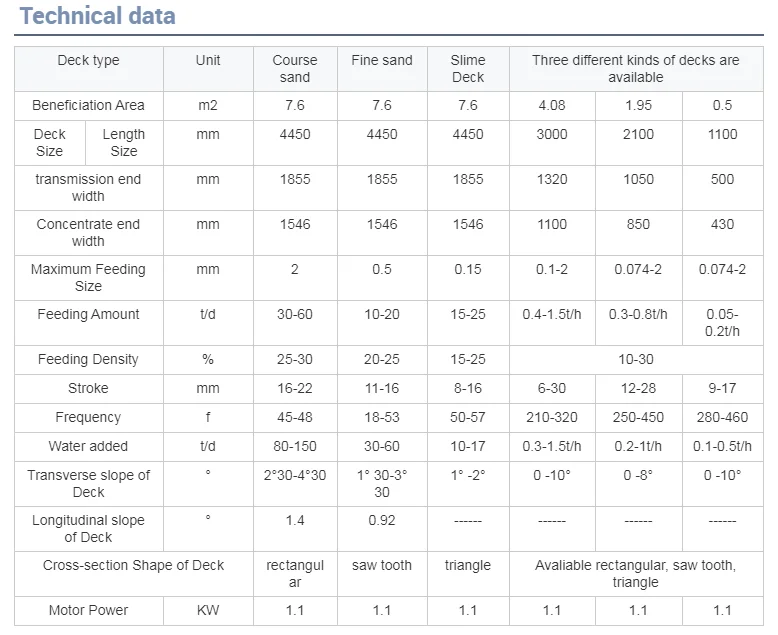 Technical data

| Deck type | | Unit | Course sand | Fine sand | Slime Deck | Three different kinds of decks are available | | |
|---|---|---|---|---|---|---|---|---|
| Beneficiation Area | | m2 | 7.6 | 7.6 | 7.6 | 4.08 | 1.95 | 0.5 |
| Deck Size | Length Size | mm | 4450 | 4450 | 4450 | 3000 | 2100 | 1100 |
| transmission end width | | mm | 1855 | 1855 | 1855 | 1320 | 1050 | 500 |
| Concentrate end width | | mm | 1546 | 1546 | 1546 | 1100 | 850 | 430 |
| Maximum Feeding Size | | mm | 2 | 0.5 | 0.15 | 0.1-2 | 0.074-2 | 0.074-2 |
| Feeding Amount | | t/d | 30-60 | 10-20 | 15-25 | 0.4-1.5t/h | 0.3-0.8t/h | 0.05-0.2t/h |
| Feeding Density | | % | 25-30 | 20-25 | 15-25 | 10-30 | | |
| Stroke | | mm | 16-22 | 11-16 | 8-16 | 6-30 | 12-28 | 9-17 |
| Frequency | | f | 45-48 | 18-53 | 50-57 | 210-320 | 250-450 | 280-460 |
| Water added | | t/d | 80-150 | 30-60 | 10-17 | 0.3-1.5t/h | 0.2-1t/h | 0.1-0.5t/h |
| Transverse slope of Deck | | ° | 2°30-4°30 | 1° 30-3° 30 | 1° -2° | 0 -10° | 0 -8° | 0 -10° |
| Longitudinal slope of Deck | | ° | 1.4 | 0.92 | ------ | ------ | ------ | ------ |
| Cross-section Shape of Deck | | | rectangular | saw tooth | triangle | Avaliable rectangular, saw tooth, triangle | | |
| Motor Power | | KW | 1.1 | 1.1 | 1.1 | 1.1 | 1.1 | 1.1 |